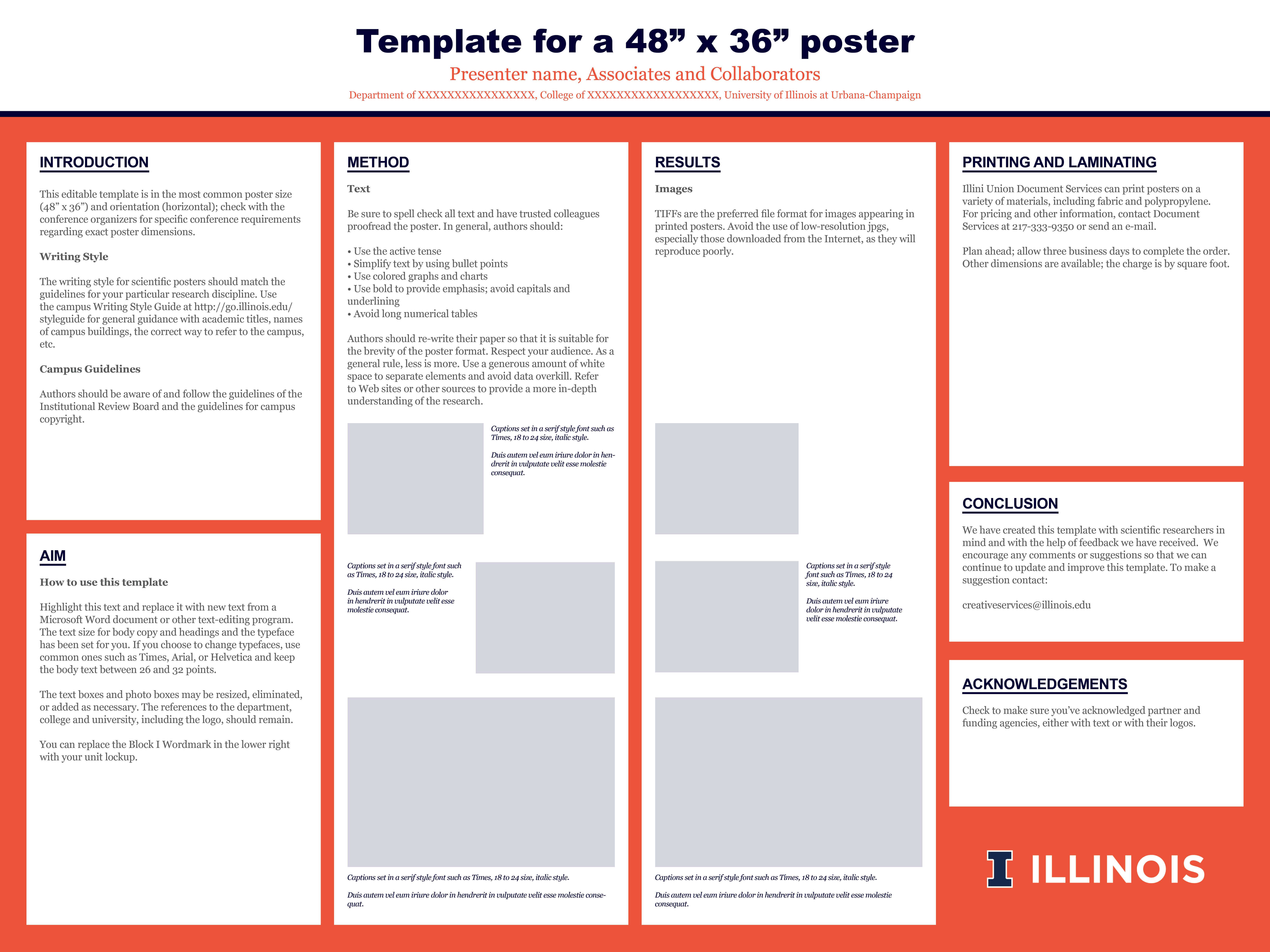 Template for a 48” x 36” poster

Presenter name, Associates and Collaborators

Department of XXXXXXXXXXXXXXX, College of XXXXXXXXXXXXXXXXX, University of Illinois at Urbana-Champaign

INTRODUCTION

This editable template is in the most common poster size (48” x 36”) and orientation (horizontal); check with the conference organizers for specific conference requirements regarding exact poster dimensions.

Writing Style

The writing style for scientific posters should match the guidelines for your particular research discipline. Use the campus Writing Style Guide at http://go.illinois.edu/styleguide for general guidance with academic titles, names of campus buildings, the correct way to refer to the campus, etc.

Campus Guidelines

Authors should be aware of and follow the guidelines of the Institutional Review Board and the guidelines for campus copyright.

AIM

How to use this template

Highlight this text and replace it with new text from a Microsoft Word document or other text-editing program. The text size for body copy and headings and the typeface has been set for you. If you choose to change typefaces, use common ones such as Times, Arial, or Helvetica and keep the body text between 26 and 32 points.

The text boxes and photo boxes may be resized, eliminated, or added as necessary. The references to the department, college and university, including the logo, should remain.

You can replace the Block I Wordmark in the lower right with your unit lockup.

METHOD

Text

Be sure to spell check all text and have trusted colleagues proofread the poster. In general, authors should:

• Use the active tense
• Simplify text by using bullet points
• Use colored graphs and charts
• Use bold to provide emphasis; avoid capitals and underlining
• Avoid long numerical tables

Authors should re-write their paper so that it is suitable for the brevity of the poster format. Respect your audience. As a general rule, less is more. Use a generous amount of white space to separate elements and avoid data overkill. Refer to Web sites or other sources to provide a more in-depth understanding of the research.

Captions set in a serif style font such as Times, 18 to 24 size, italic style.

Duis autem vel eum iriure dolor in hendrerit in vulputate velit esse molestie consequat.

Captions set in a serif style font such as Times, 18 to 24 size, italic style.

Duis autem vel eum iriure dolor in hendrerit in vulputate velit esse molestie consequat.

Captions set in a serif style font such as Times, 18 to 24 size, italic style.

Duis autem vel eum iriure dolor in hendrerit in vulputate velit esse molestie consequat.

RESULTS

Images

TIFFs are the preferred file format for images appearing in printed posters. Avoid the use of low-resolution jpgs, especially those downloaded from the Internet, as they will reproduce poorly.

Captions set in a serif style font such as Times, 18 to 24 size, italic style.

Duis autem vel eum iriure dolor in hendrerit in vulputate velit esse molestie consequat.

Captions set in a serif style font such as Times, 18 to 24 size, italic style.

Duis autem vel eum iriure dolor in hendrerit in vulputate velit esse molestie consequat.

PRINTING AND LAMINATING

Illini Union Document Services can print posters on a variety of materials, including fabric and polypropylene. For pricing and other information, contact Document Services at 217-333-9350 or send an e-mail.

Plan ahead; allow three business days to complete the order. Other dimensions are available; the charge is by square foot.

CONCLUSION

We have created this template with scientific researchers in mind and with the help of feedback we have received. We encourage any comments or suggestions so that we can continue to update and improve this template. To make a suggestion contact:

creativeservices@illinois.edu

ACKNOWLEDGEMENTS

Check to make sure you’ve acknowledged partner and funding agencies, either with text or with their logos.

I ILLINOIS